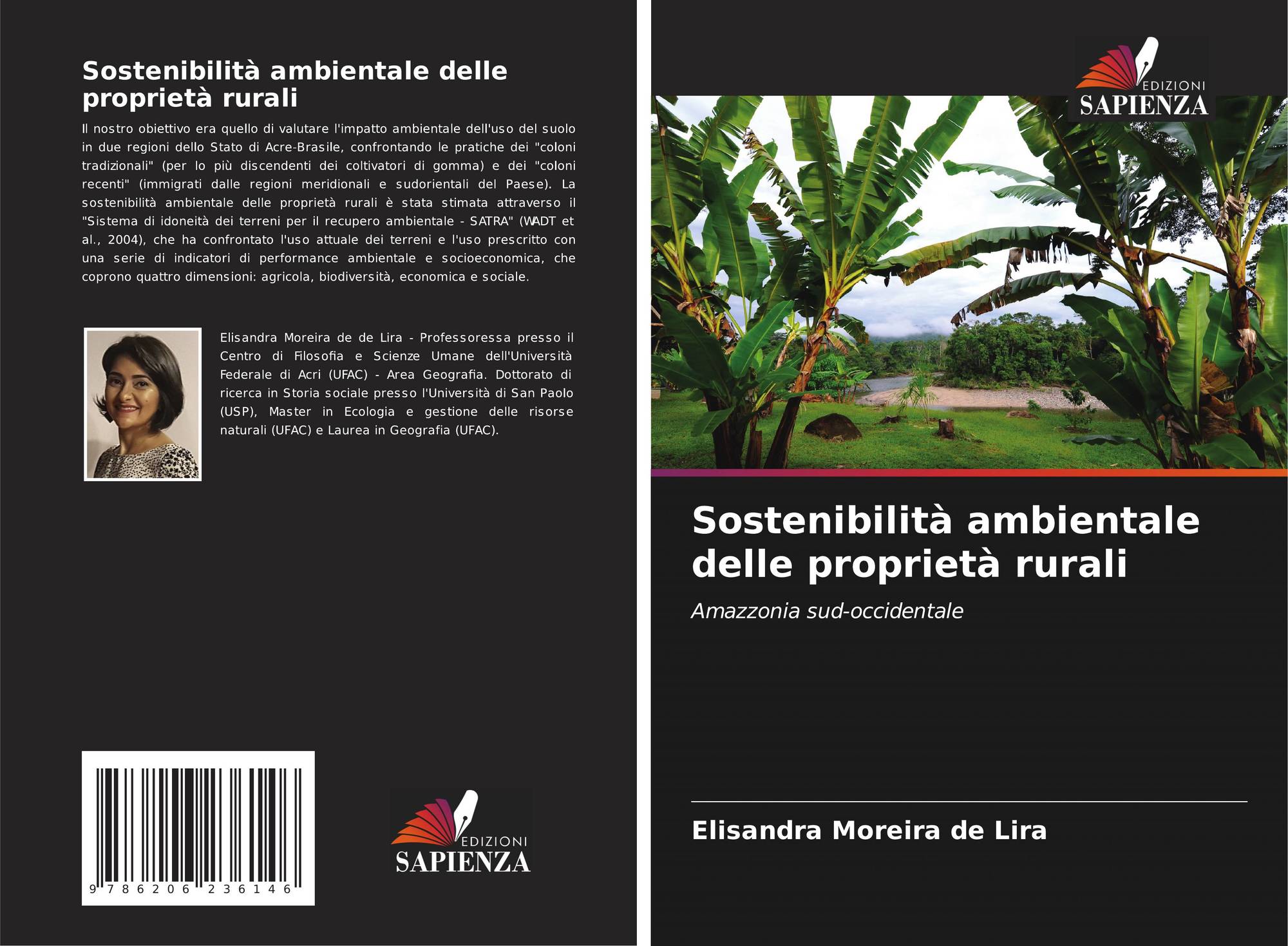 Sostenibilità ambientale delle proprietà rurali

Il nostro obiettivo era quello di valutare l'impatto ambientale dell'uso del suolo in due regioni dello Stato di Acre-Brasile, confrontando le pratiche dei "coloni tradizionali" (per lo più discendenti dei coltivatori di gomma) e dei "coloni recenti" (immigrati dalle regioni meridionali e sudorientali del Paese). La sostenibilità ambientale delle proprietà rurali è stata stimata attraverso il "Sistema di idoneità dei terreni per il recupero ambientale - SATRA" (WADT et al., 2004), che ha confrontato l'uso attuale dei terreni e l'uso prescritto con una serie di indicatori di performance ambientale e socioeconomica, che coprono quattro dimensioni: agricola, biodiversità, economica e sociale.

Elisandra Moreira de de Lira - Professoressa presso il Centro di Filosofia e Scienze Umane dell'Università Federale di Acri (UFAC) - Area Geografia. Dottorato di ricerca in Storia sociale presso l'Università di San Paolo (USP), Master in Ecologia e gestione delle risorse naturali (UFAC) e Laurea in Geografia (UFAC).

9 786206 236146

EDIZIONI
SAPIENZA

EDIZIONI
SAPIENZA

Sostenibilità ambientale delle proprietà rurali

Amazzonia sud-occidentale

Elisandra Moreira de Lira